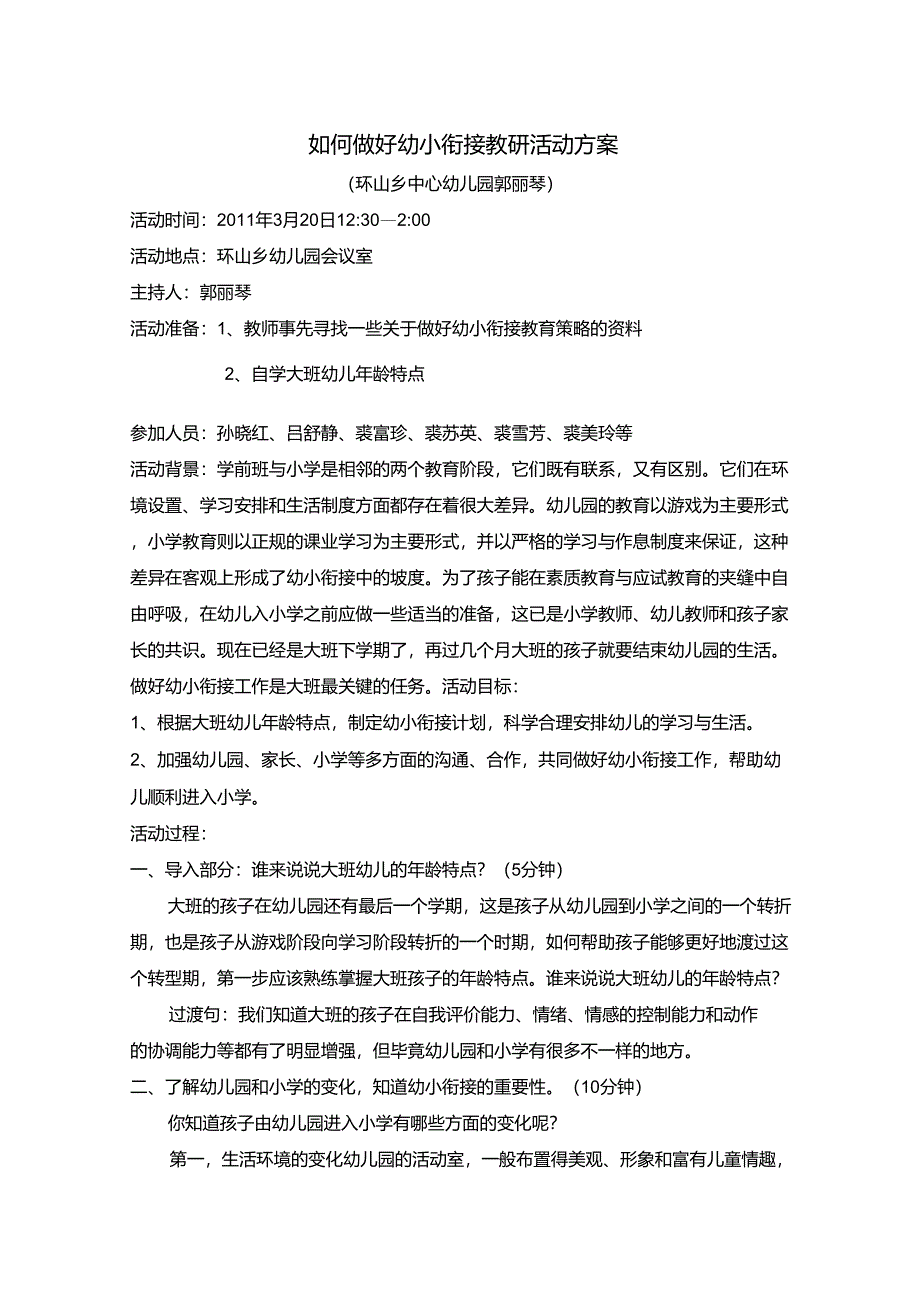 如何做好幼小衔接教研活动方案

（环山乡中心幼儿园郭丽琴）

活动时间：2011年3月20日12:30—2:00

活动地点：环山乡幼儿园会议室

主持人：郭丽琴

活动准备：1、教师事先寻找一些关于做好幼小衔接教育策略的资料

2、自学大班幼儿年龄特点

参加人员：孙晓红、吕舒静、裘富珍、裘苏英、裘雪芳、裘美玲等

活动背景：学前班与小学是相邻的两个教育阶段，它们既有联系，又有区别。它们在环境设置、学习安排和生活制度方面都存在着很大差异。幼儿园的教育以游戏为主要形式，小学教育则以正规的课业学习为主要形式，并以严格的学习与作息制度来保证，这种差异在客观上形成了幼小衔接中的坡度。为了孩子能在素质教育与应试教育的夹缝中自由呼吸，在幼儿入小学之前应做一些适当的准备，这已是小学教师、幼儿教师和孩子家长的共识。现在已经是大班下学期了，再过几个月大班的孩子就要结束幼儿园的生活。做好幼小衔接工作是大班最关键的任务。活动目标：

1、根据大班幼儿年龄特点，制定幼小衔接计划，科学合理安排幼儿的学习与生活。

2、加强幼儿园、家长、小学等多方面的沟通、合作，共同做好幼小衔接工作，帮助幼儿顺利进入小学。

活动过程：

一、导入部分：谁来说说大班幼儿的年龄特点？（5分钟）

大班的孩子在幼儿园还有最后一个学期，这是孩子从幼儿园到小学之间的一个转折期，也是孩子从游戏阶段向学习阶段转折的一个时期，如何帮助孩子能够更好地渡过这个转型期，第一步应该熟练掌握大班孩子的年龄特点。谁来说说大班幼儿的年龄特点？

过渡句：我们知道大班的孩子在自我评价能力、情绪、情感的控制能力和动作的协调能力等都有了明显增强，但毕竟幼儿园和小学有很多不一样的地方。

二、了解幼儿园和小学的变化，知道幼小衔接的重要性。（10分钟）

你知道孩子由幼儿园进入小学有哪些方面的变化呢？

第一，生活环境的变化幼儿园的活动室，一般布置得美观、形象和富有儿童情趣，